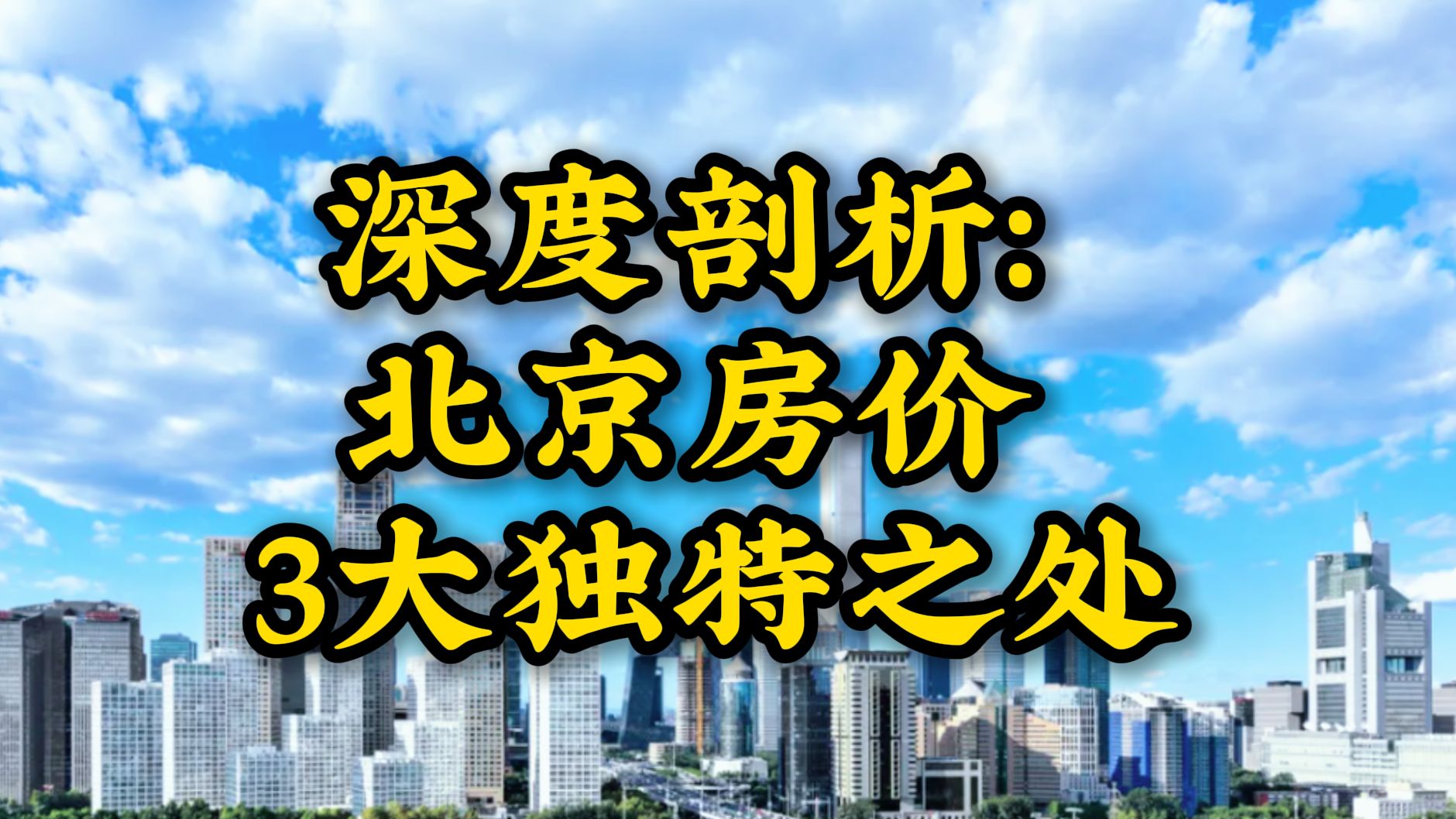 深度剖析:
北京房价
3大独特之处